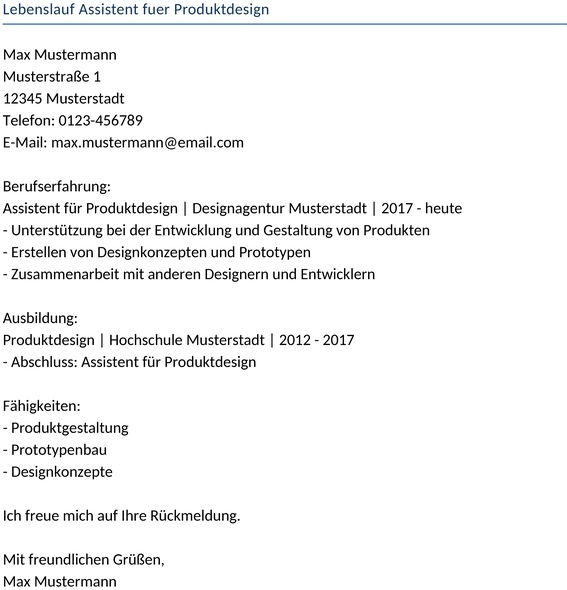 Lebenslauf Assistent fuer Produktdesign

Max Mustermann
Musterstraße 1
12345 Musterstadt
Telefon: 0123-456789
E-Mail: max.mustermann@email.com

Berufserfahrung:
Assistent für Produktdesign | Designagentur Musterstadt | 2017 - heute
- Unterstützung bei der Entwicklung und Gestaltung von Produkten
- Erstellen von Designkonzepten und Prototypen
- Zusammenarbeit mit anderen Designern und Entwicklern

Ausbildung:
Produktdesign | Hochschule Musterstadt | 2012 - 2017
- Abschluss: Assistent für Produktdesign

Fähigkeiten:
- Produktgestaltung
- Prototypenbau
- Designkonzepte

Ich freue mich auf Ihre Rückmeldung.

Mit freundlichen Grüßen,
Max Mustermann